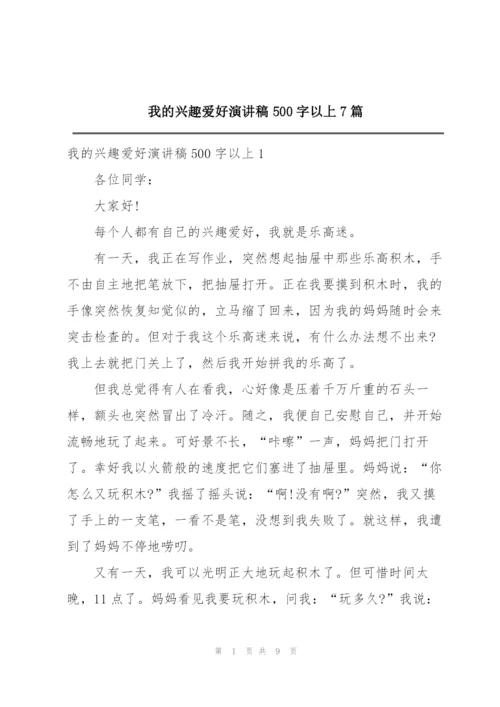 我的兴趣爱好演讲稿 500 字以上 7 篇

我的兴趣爱好演讲稿 500 字以上 1

各位同学：

大家好!

每个人都有自己的兴趣爱好，我就是乐高迷。

有一天，我正在写作业，突然想起抽屉中那些乐高积木，手不由自主地把笔放下，把抽屉打开。正在我要摸到积木时，我的手像突然恢复知觉似的，立马缩了回来，因为我的妈妈随时会来突击检查的。但对于我这个乐高迷来说，有什么办法想不出来?我上去就把门关上了，然后我开始拼我的乐高了。

但我总觉得有人在看我，心好像是压着千万斤重的石头一样，额头也突然冒出了冷汗。随之，我便自己安慰自己，并开始流畅地玩了起来。可好景不长，“咔嚓”一声，妈妈把门打开了。幸好我以火箭般的速度把它们塞进了抽屉里。妈妈说：“你怎么又玩积木?”我摇了摇头说：“啊!没有啊?”突然，我又摸了手上的一支笔，一看不是笔，没想到我失败了。就这样，我遭到了妈妈不停地唠叨。

又有一天，我可以光明正大地玩起积木了。但可惜时间太晚，11 点了。妈妈看见我要玩积木，问我：“玩多久?”我说：

第 1 页 共 9 页